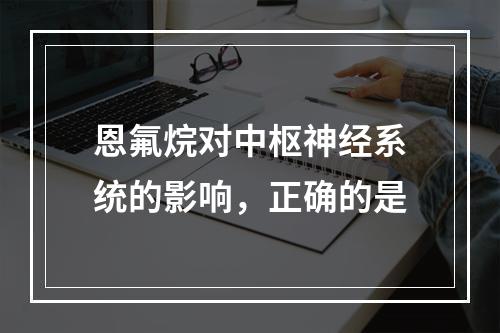 恩氟烷对中枢神经系统的影响，正确的是